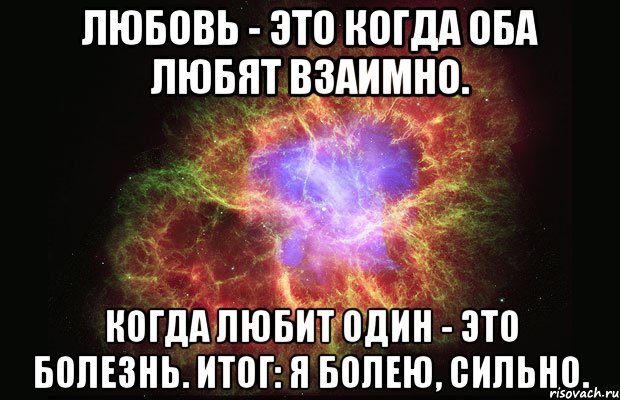 ЛЮБОВЬ - ЭТО КОГДА ОБА ЛЮБЯТ ВЗАИМНО.

КОГДА ЛЮБИТ ОДИН - ЭТО БОЛЕЗНЬ. ИТОГ: Я БОЛЕЮ, СИЛЬНО.

risovach.ru